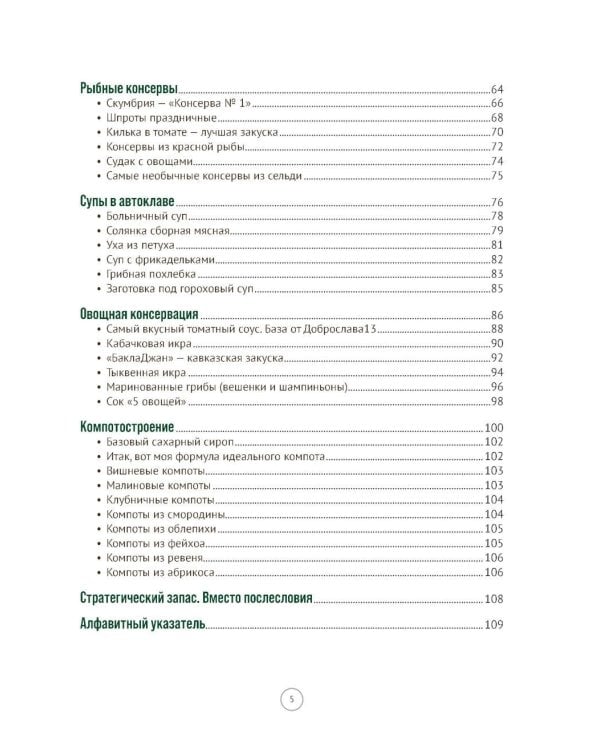 Рыбные консервы 64
• Скумбрия — «Консерва № 1» 66
• Шпроты праздничные 68
• Килька в томате — лучшая закуска 70
• Консервы из красной рыбы 72
• Судак с овощами 74
• Самые необычные консервы из сельди 75

Супы в автоклаве 76
• Больничный суп 78
• Солянка сборная мясная 79
• Уха из петуха 81
• Суп с фрикадельками 82
• Грибная похлебка 83
• Заготовка под гороховый суп 85

Овощная консервация 86
• Самый вкусный томатный соус. База от Доброслава13 88
• Кабачковая икра 90
• «БаклаДжан» — кавказская закуска 92
• Тыквенная икра 94
• Маринованные грибы (вешенки и шампиньоны) 96
• Сок «5 овощей» 98

Компотостроение 100
• Базовый сахарный сироп 102
• Итак, вот моя формула идеального компота 102
• Вишневые компоты 103
• Малиновые компоты 103
• Клубничные компоты 104
• Компоты из смородины 104
• Компоты из облепихи 105
• Компоты из фейхоа 105
• Компоты из ревеня 106
• Компоты из абрикоса 106

Стратегический запас. Вместо послесловия 108

Алфавитный указатель 109

5